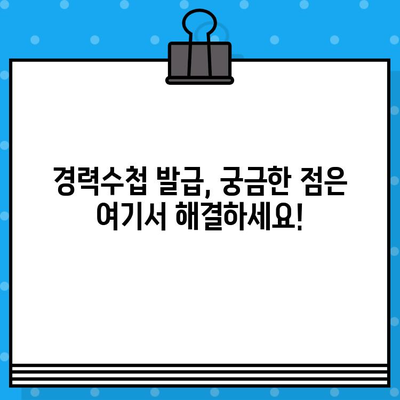 경력수첩 발급, 궁금한 점은 여기서 해결하세요!